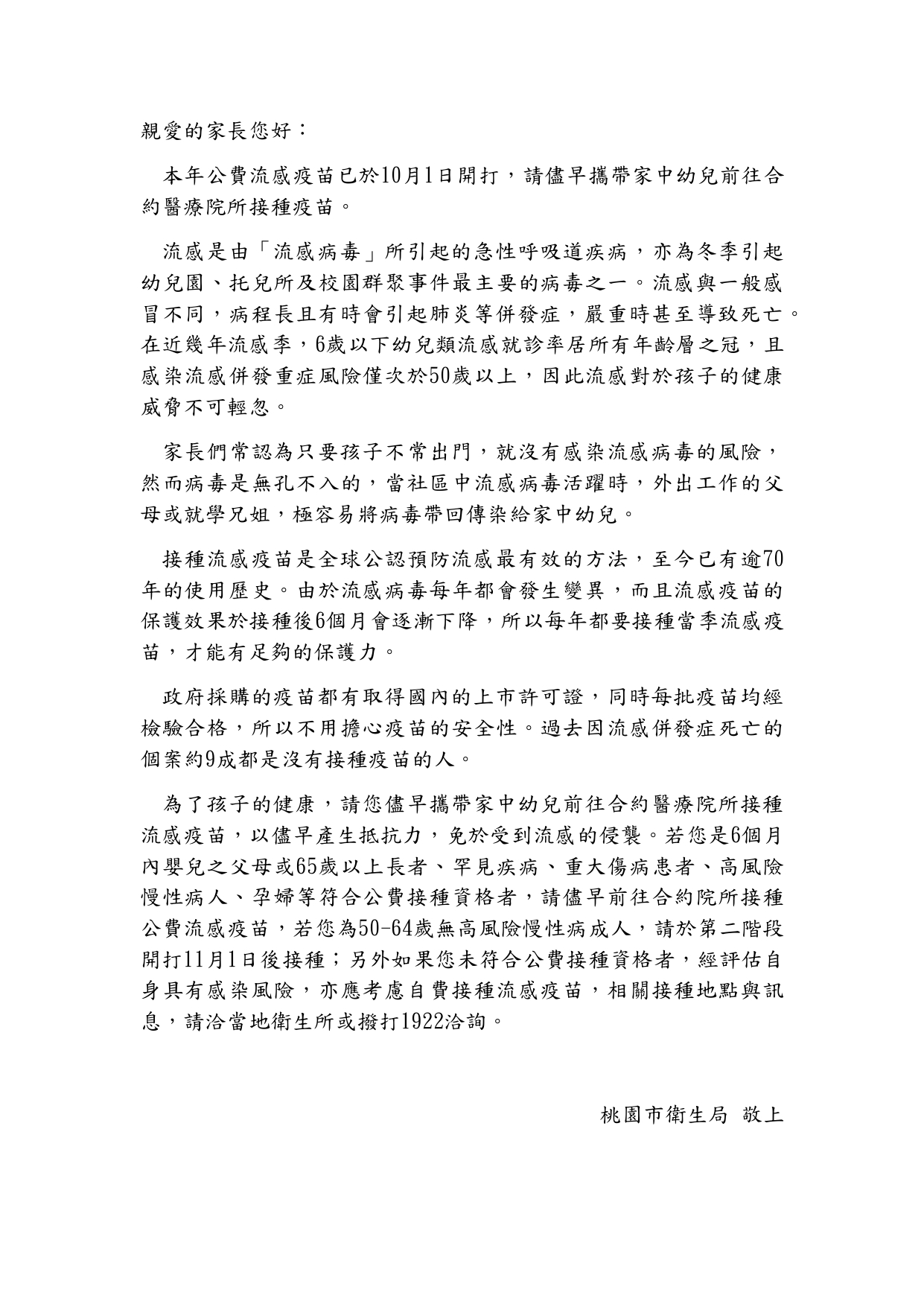 親愛的家長您好：

本年公費流感疫苗已於10月1日開打，請儘早攜帶家中幼兒前往合約醫療院所接種疫苗。

流感是由「流感病毒」所引起的急性呼吸道疾病，亦為冬季引起幼兒園、托兒所及校園群聚事件最主要的病毒之一。流感與一般感冒不同，病程長且有時會引起肺炎等併發症，嚴重時甚至導致死亡。在近幾年流感季，6歲以下幼兒類流感就診率居所有年齡層之冠，且感染流感併發重症風險僅次於50歲以上，因此流感對於孩子的健康威脅不可輕忽。

家長們常認為只要孩子不常出門，就沒有感染流感病毒的風險，然而病毒是無孔不入的，當社區中流感病毒活躍時，外出工作的父母或就學兄姐，極容易將病毒帶回傳染給家中幼兒。

接種流感疫苗是全球公認預防流感最有效的方法，至今已有逾70年的使用歷史。由於流感病毒每年都會發生變異，而且流感疫苗的保護效果於接種後6個月會逐漸下降，所以每年都要接種當季流感疫苗，才能有足夠的保護力。

政府採購的疫苗都有取得國內的上市許可證，同時每批疫苗均經檢驗合格，所以不用擔心疫苗的安全性。過去因流感併發症死亡的個案約9成都是沒有接種疫苗的人。

為了孩子的健康，請您儘早攜帶家中幼兒前往合約醫療院所接種流感疫苗，以儘早產生抵抗力，免於受到流感的侵襲。若您是6個月內嬰兒之父母或65歲以上長者、罕見疾病、重大傷病患者、高風險慢性病人、孕婦等符合公費接種資格者，請儘早前往合約院所接種公費流感疫苗，若您為50-64歲無高風險慢性病成人，請於第二階段開打11月1日後接種；另外如果您未符合公費接種資格者，經評估自身具有感染風險，亦應考慮自費接種流感疫苗，相關接種地點與訊息，請洽當地衛生所或撥打1922洽詢。

桃園市衛生局 敬上